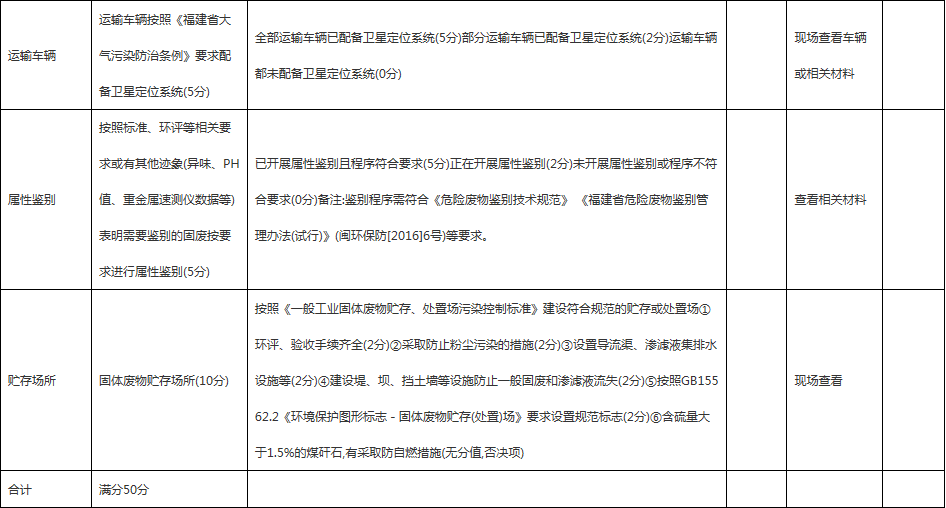 | 运输车辆 | 运输车辆按照《福建省大气污染防治条例》要求配备卫星定位系统(5分) | 全部运输车辆已配备卫星定位系统(5分)部分运输车辆已配备卫星定位系统(2分)运输车辆都未配备卫星定位系统(0分) |  | 现场查看车辆或相关材料 |  |
|---|---|---|---|---|---|
| 属性鉴别 | 按照标准、环评等相关要求或有其他迹象(异味、PH值、重金属速测仪数据等)表明需要鉴别的固废按要求进行属性鉴别(5分) | 已开展属性鉴别且程序符合要求(5分)正在开展属性鉴别(2分)未开展属性鉴别或程序不符合要求(0分)备注:鉴别程序需符合《危险废物鉴别技术规范》《福建省危险废物鉴别管理办法(试行)》(闽环保防[2016]6号)等要求。 |  | 查看相关材料 |  |
| 贮存场所 | 固体废物贮存场所(10分) | 按照《一般工业固体废物贮存、处置场污染控制标准》建设符合规范的贮存或处置场①环评、验收手续齐全(2分)②采取防止粉尘污染的措施(2分)③设置导流渠、渗滤液集排水设施等(2分)④建设堤、坝、挡土墙等设施防止一般固废和渗滤液流失(2分)⑤按照GB15562.2《环境保护图形标志 - 固体废物贮存(处置)场》要求设置规范标志(2分)⑥含硫量大于1.5%的煤矸石,有采取防自燃措施(无分值,否决项) |  | 现场查看 |  |
| 合计 | 满分50分 |  |  |  |  |